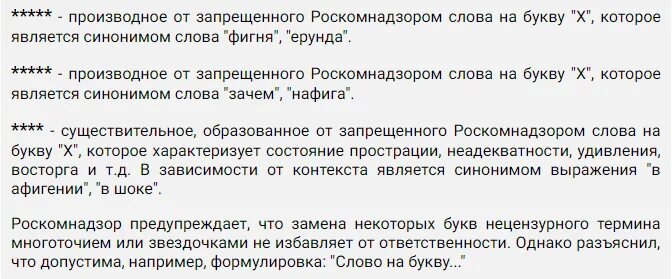 ***** - производное от запрещенного Роскомнадзором слова на букву "Х", которое является синонимом слова "фигня", "ерунда".

***** - производное от запрещенного Роскомнадзором слова на букву "Х", которое является синонимом слова "зачем", "нафига".

**** - существительное, образованное от запрещенного Роскомнадзором слова на букву "Х", которое характеризует состояние прострации, неадекватности, удивления, восторга и т.д. В зависимости от контекста является синонимом выражения "в афигении", "в шоке".

Роскомнадзор предупреждает, что замена некоторых букв нецензурного термина многоточием или звездочками не избавляет от ответственности. Однако разъяснил, что допустима, например, формулировка: "Слово на букву..."